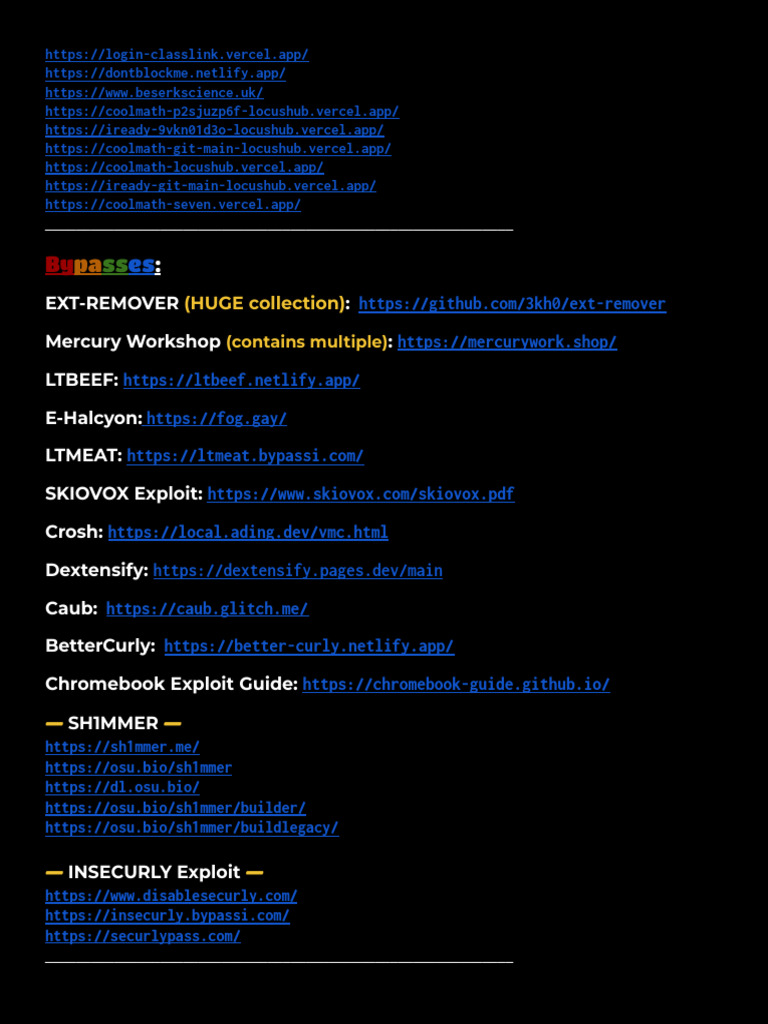 https://login-classlink.vercel.app/
https://dontblockme.netlify.app/
https://www.beserkscience.uk/
https://coolmath-p2sjuzp6f-locushub.vercel.app/
https://iready-9vkn01d3o-locushub.vercel.app/
https://coolmath-git-main-locushub.vercel.app/
https://coolmath-locushub.vercel.app/
https://iready-git-main-locushub.vercel.app/
https://coolmath-seven.vercel.app/

Bypasses:

EXT-REMOVER (HUGE collection): https://github.com/3kh0/ext-remover

Mercury Workshop (contains multiple): https://mercurywork.shop/

LTBEEF: https://ltbeef.netlify.app/

E-Halcyon: https://fog.gay/

LTMEAT: https://ltmeat.bypassi.com/

SKIOVOX Exploit: https://www.skiovox.com/skiovox.pdf

Crosh: https://local.ading.dev/vmc.html

Dextensify: https://dextensify.pages.dev/main

Caub: https://caub.glitch.me/

BetterCurly: https://better-curly.netlify.app/

Chromebook Exploit Guide: https://chromebook-guide.github.io/

— SH1MMER —
https://sh1mmer.me/
https://osu.bio/sh1mmer
https://dl.osu.bio/
https://osu.bio/sh1mmer/builder/
https://osu.bio/sh1mmer/buildlegacy/

— INSECURLY Exploit —
https://www.disablesecurly.com/
https://insecurly.bypassi.com/
https://securlypass.com/